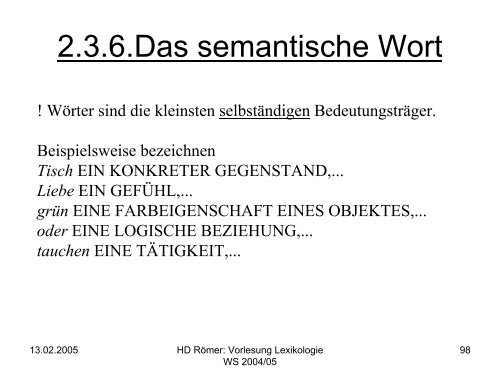 2.3.6.Das semantische Wort

! Wörter sind die kleinsten selbständigen Bedeutungsträger.

Beispielsweise bezeichnen
Tisch EIN KONKRETER GEGENSTAND,...
Liebe EIN GEFÜHL,...
grün EINE FARBEIGENSCHAFT EINES OBJEKTES,...
oder EINE LOGISCHE BEZIEHUNG,...
tauchen EINE TÄTIGKEIT,...

13.02.2005

HD Römer: Vorlesung Lexikologie
WS 2004/05

98